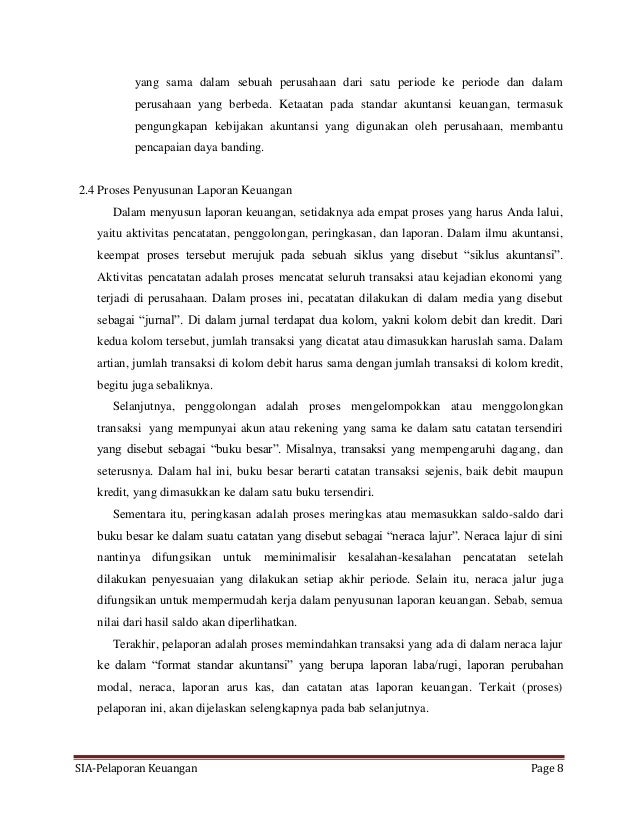 yang sama dalam sebuah perusahaan dari satu periode ke periode dan dalam perusahaan yang berbeda. Ketaatan pada standar akuntansi keuangan, termasuk pengungkapan kebijakan akuntansi yang digunakan oleh perusahaan, membantu pencapaian daya banding.

2.4 Proses Penyusunan Laporan Keuangan

Dalam menyusun laporan keuangan, setidaknya ada empat proses yang harus Anda lalui, yaitu aktivitas pencatatan, penggolongan, peringkasan, dan laporan. Dalam ilmu akuntansi, keempat proses tersebut merujuk pada sebuah siklus yang disebut "siklus akuntansi". Aktivitas pencatatan adalah proses mencatat seluruh transaksi atau kejadian ekonomi yang terjadi di perusahaan. Dalam proses ini, pecatatan dilakukan di dalam media yang disebut sebagai "jurnal". Di dalam jurnal terdapat dua kolom, yakni kolom debit dan kredit. Dari kedua kolom tersebut, jumlah transaksi yang dicatat atau dimasukkan haruslah sama. Dalam artian, jumlah transaksi di kolom debit harus sama dengan jumlah transaksi di kolom kredit, begitu juga sebaliknya.

Selanjutnya, penggolongan adalah proses mengelompokkan atau menggolongkan transaksi yang mempunyai akun atau rekening yang sama ke dalam satu catatan tersendiri yang disebut sebagai "buku besar". Misalnya, transaksi yang mempengaruhi dagang, dan seterusnya. Dalam hal ini, buku besar berarti catatan transaksi sejenis, baik debit maupun kredit, yang dimasukkan ke dalam satu buku tersendiri.

Sementara itu, peringkasan adalah proses meringkas atau memasukkan saldo-saldo dari buku besar ke dalam suatu catatan yang disebut sebagai "neraca lajur". Neraca lajur di sini nantinya difungsikan untuk meminimalisir kesalahan-kesalahan pencatatan setelah dilakukan penyesuaian yang dilakukan setiap akhir periode. Selain itu, neraca jalur juga difungsikan untuk mempermudah kerja dalam penyusunan laporan keuangan. Sebab, semua nilai dari hasil saldo akan diperlihatkan.

Terakhir, pelaporan adalah proses memindahkan transaksi yang ada di dalam neraca lajur ke dalam "format standar akuntansi" yang berupa laporan laba/rugi, laporan perubahan modal, neraca, laporan arus kas, dan catatan atas laporan keuangan. Terkait (proses) pelaporan ini, akan dijelaskan selengkapnya pada bab selanjutnya.

SIA-Pelaporan Keuangan	Page 8